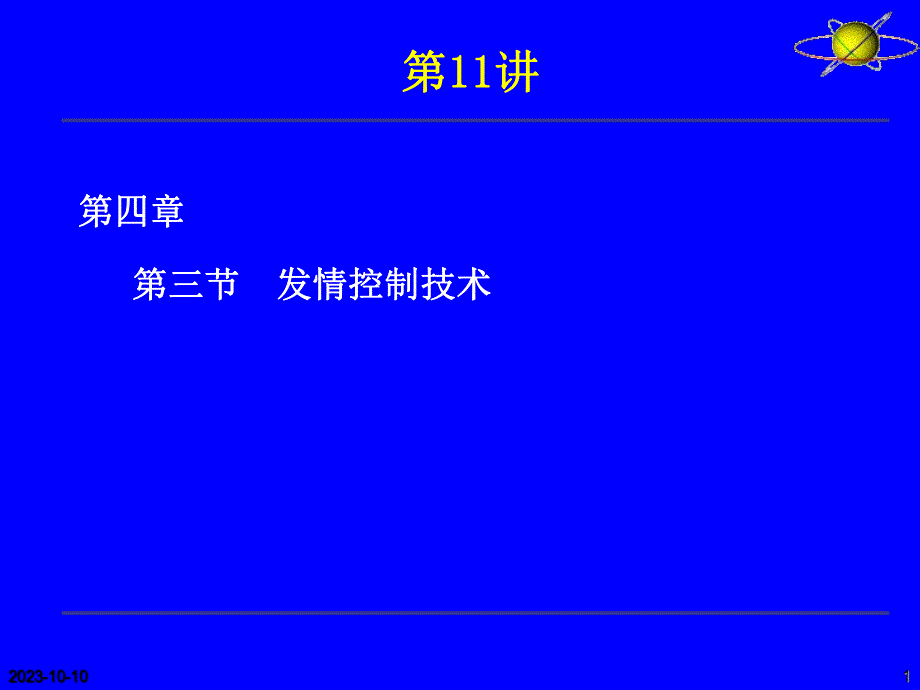 第11讲

第四章

第三节　发情控制技术

2023-10-10

1